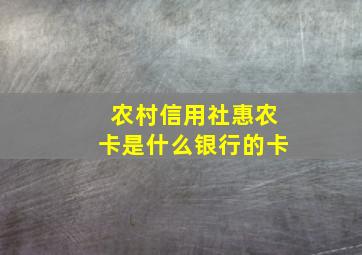 农村信用社惠农卡是什么银行的卡